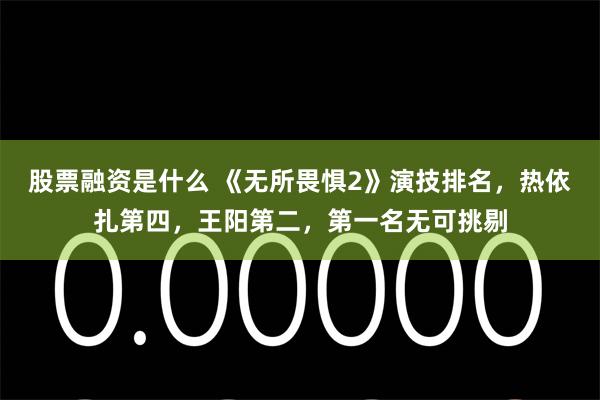 股票融资是什么 《无所畏惧2》演技排名，热依扎第四，王阳第二，第一名无可挑剔

0.00000